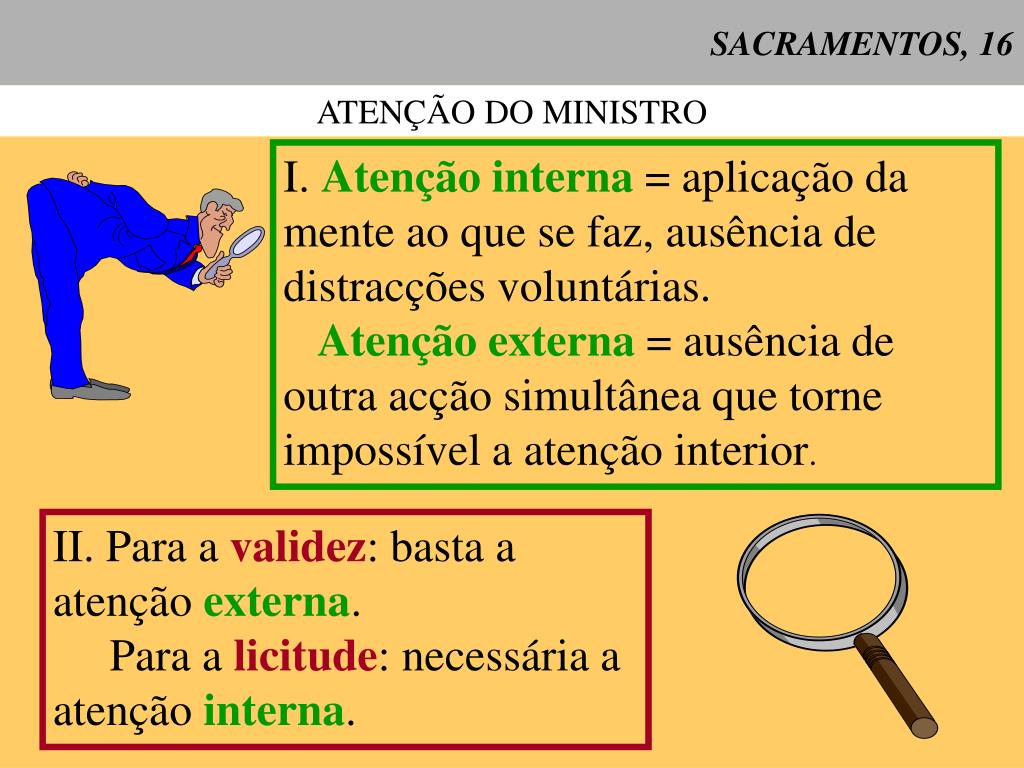 SACRAMENTOS, 16

ATENÇÃO DO MINISTRO

I. Atenção interna = aplicação da mente ao que se faz, ausência de distracções voluntárias.
Atenção externa = ausência de outra acção simultânea que torne impossível a atenção interior.

II. Para a validez: basta a atenção externa.
Para a licitude: necessária a atenção interna.